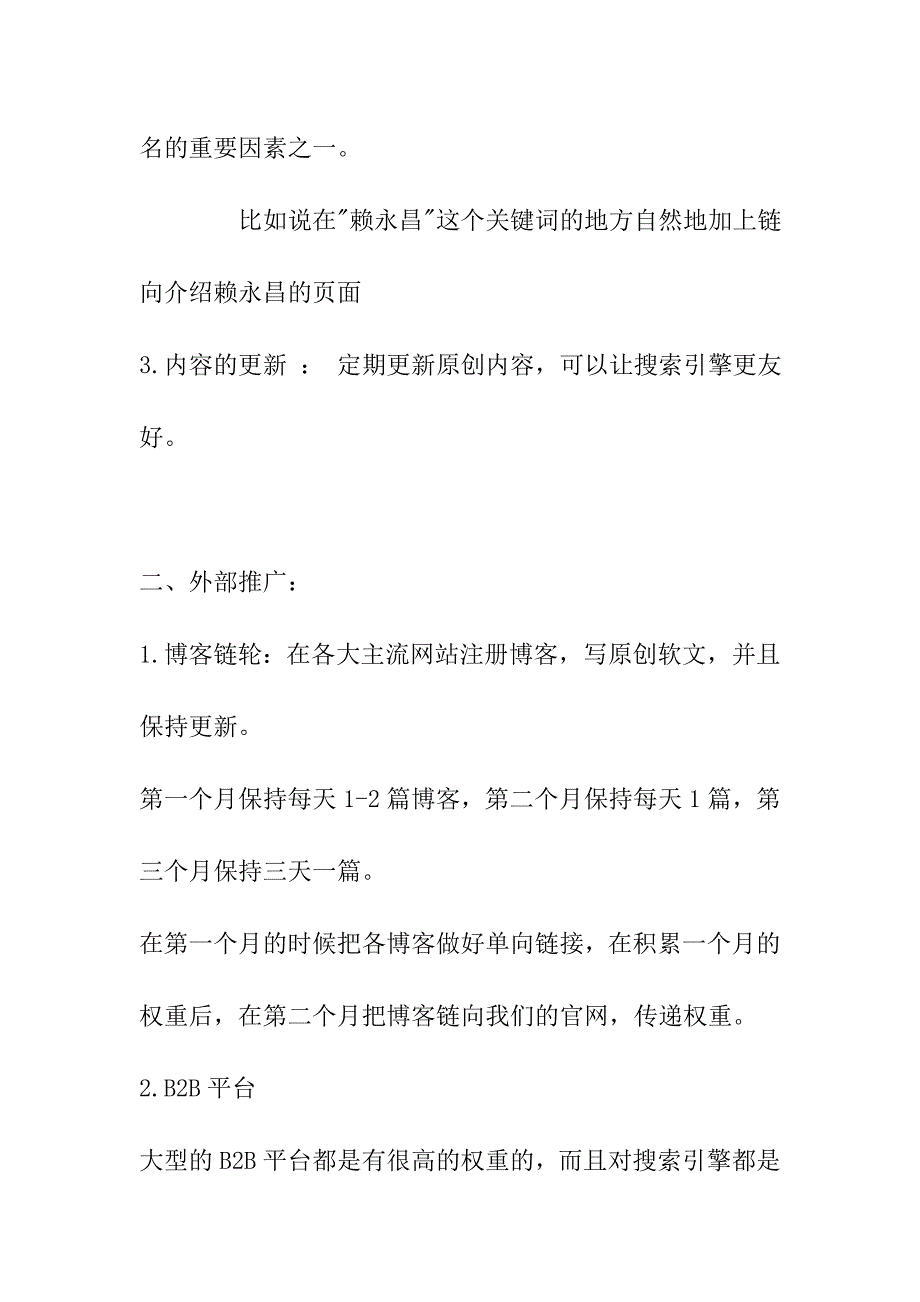 名的重要因素之一。

比如说在"赖永昌"这个关键词的地方自然地加上链向介绍赖永昌的页面

3.内容的更新 ： 定期更新原创内容，可以让搜索引擎更友好。

二、外部推广：

1.博客链轮：在各大主流网站注册博客，写原创软文，并且保持更新。

第一个月保持每天 1-2 篇博客，第二个月保持每天 1 篇，第三个月保持三天一篇。

在第一个月的时候把各博客做好单向链接，在积累一个月的权重后，在第二个月把博客链向我们的官网，传递权重。

2.B2B 平台

大型的 B2B 平台都是有很高的权重的，而且对搜索引擎都是